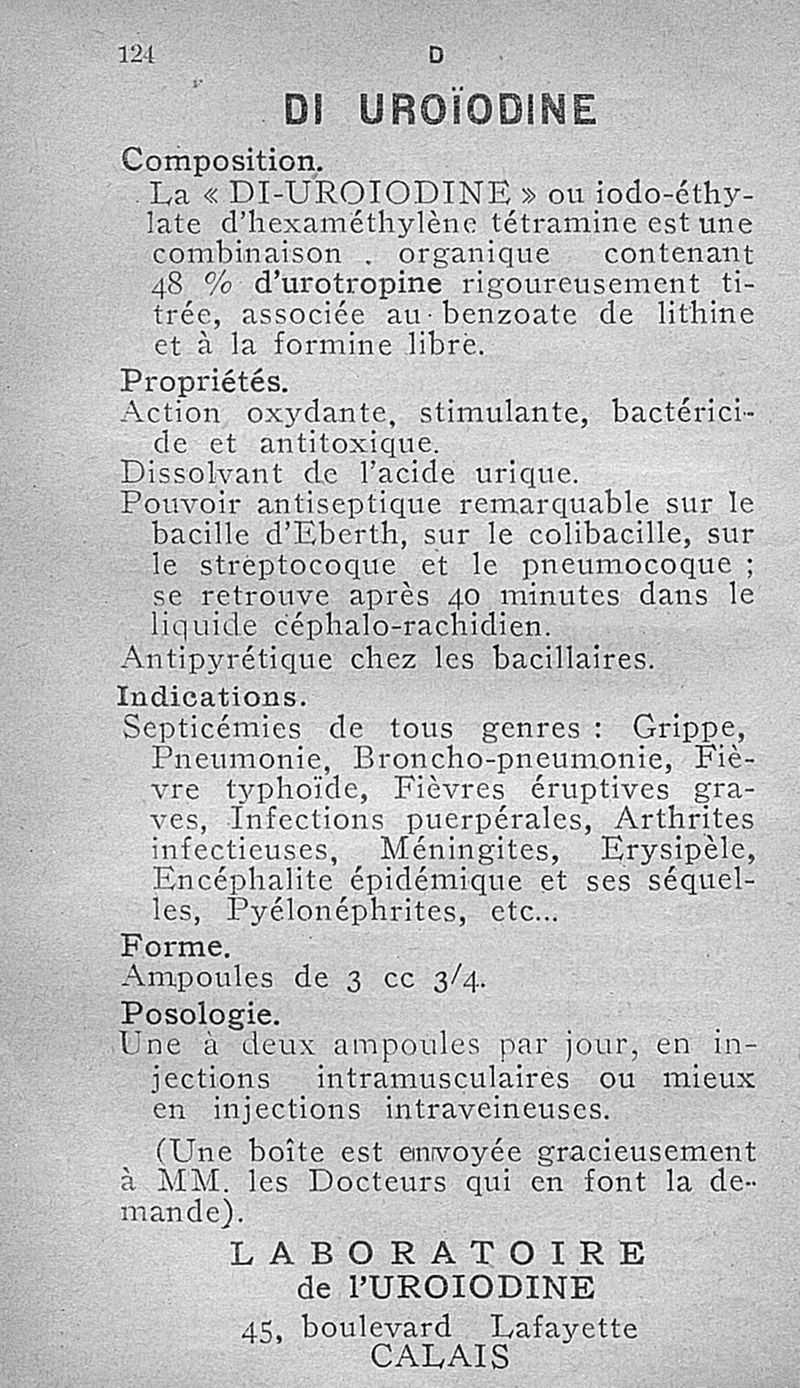 124 D

DI UROÏODINE

Composition.

La « DI-UROIODINE » ou iodo-éthylate d'hexaméthylène tétramine est une combinaison organique contenant 48 % d'urotropine rigoureusement titrée, associée au benzoate de lithine et à la formine libre.

Propriétés.

Action oxydante, stimulante, bactéricide et antitoxique.

Dissolvant de l'acide urique.

Pouvoir antiseptique remarquable sur le bacille d'Eberth, sur le colibacille, sur le streptocoque et le pneumocoque ; se retrouve après 40 minutes dans le liquide céphalo-rachidien.

Antipyrétique chez les bacillaires.

Indications.

Septicémies de tous genres : Grippe, Pneumonie, Broncho-pneumonie, Fièvre typhoïde, Fièvres éruptives graves, Infections puerpérales, Arthrites infectieuses, Méningites, Erysipèle, Encéphalite épidémique et ses séquelles, Pyélonéphrites, etc...

Forme.

Ampoules de 3 cc 3/4.

Posologie.

Une à deux ampoules par jour, en injections intramusculaires ou mieux en injections intraveineuses.

(Une boîte est envoyée gracieusement à MM. les Docteurs qui en font la demande).

LABORATOIRE
de l'UROIODINE
45, boulevard Lafayette
CALAIS